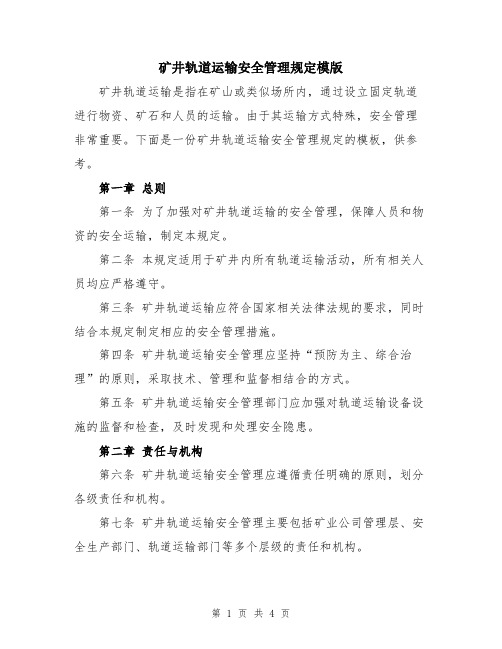 矿井轨道运输安全管理规定模版

矿井轨道运输是指在矿山或类似场所内，通过设立固定轨道进行物资、矿石和人员的运输。由于其运输方式特殊，安全管理非常重要。下面是一份矿井轨道运输安全管理规定的模板，供参考。

第一章 总则

第一条 为了加强对矿井轨道运输的安全管理，保障人员和物资的安全运输，制定本规定。

第二条 本规定适用于矿井内所有轨道运输活动，所有相关人员均应严格遵守。

第三条 矿井轨道运输应符合国家相关法律法规的要求，同时结合本规定制定相应的安全管理措施。

第四条 矿井轨道运输安全管理应坚持“预防为主、综合治理”的原则，采取技术、管理和监督相结合的方式。

第五条 矿井轨道运输安全管理部门应加强对轨道运输设备设施的监督和检查，及时发现和处理安全隐患。

第二章 责任与机构

第六条 矿井轨道运输安全管理应遵循责任明确的原则，划分各级责任和机构。

第七条 矿井轨道运输安全管理主要包括矿业公司管理层、安全生产部门、轨道运输部门等多个层级的责任和机构。

第 1 页 共 4 页